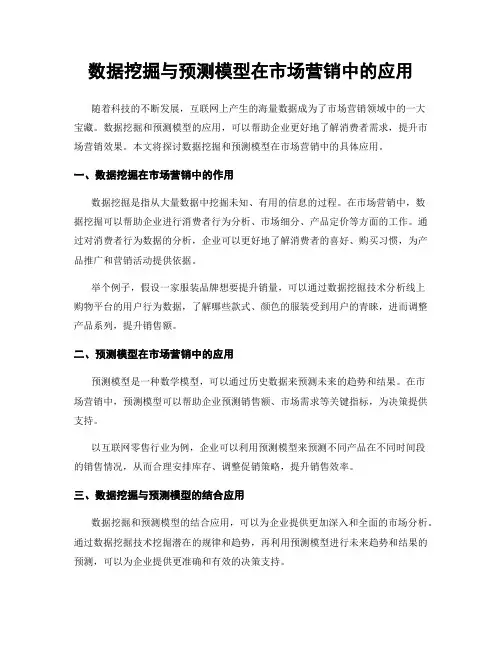 数据挖掘与预测模型在市场营销中的应用

随着科技的不断发展，互联网上产生的海量数据成为了市场营销领域中的一大宝藏。数据挖掘和预测模型的应用，可以帮助企业更好地了解消费者需求，提升市场营销效果。本文将探讨数据挖掘和预测模型在市场营销中的具体应用。

一、数据挖掘在市场营销中的作用

数据挖掘是指从大量数据中挖掘未知、有用的信息的过程。在市场营销中，数据挖掘可以帮助企业进行消费者行为分析、市场细分、产品定价等方面的工作。通过对消费者行为数据的分析，企业可以更好地了解消费者的喜好、购买习惯，为产品推广和营销活动提供依据。

举个例子，假设一家服装品牌想要提升销量，可以通过数据挖掘技术分析线上购物平台的用户行为数据，了解哪些款式、颜色的服装受到用户的青睐，进而调整产品系列，提升销售额。

二、预测模型在市场营销中的应用

预测模型是一种数学模型，可以通过历史数据来预测未来的趋势和结果。在市场营销中，预测模型可以帮助企业预测销售额、市场需求等关键指标，为决策提供支持。

以互联网零售行业为例，企业可以利用预测模型来预测不同产品在不同时间段的销售情况，从而合理安排库存、调整促销策略，提升销售效率。

三、数据挖掘与预测模型的结合应用

数据挖掘和预测模型的结合应用，可以为企业提供更加深入和全面的市场分析。通过数据挖掘技术挖掘潜在的规律和趋势，再利用预测模型进行未来趋势和结果的预测，可以为企业提供更准确和有效的决策支持。